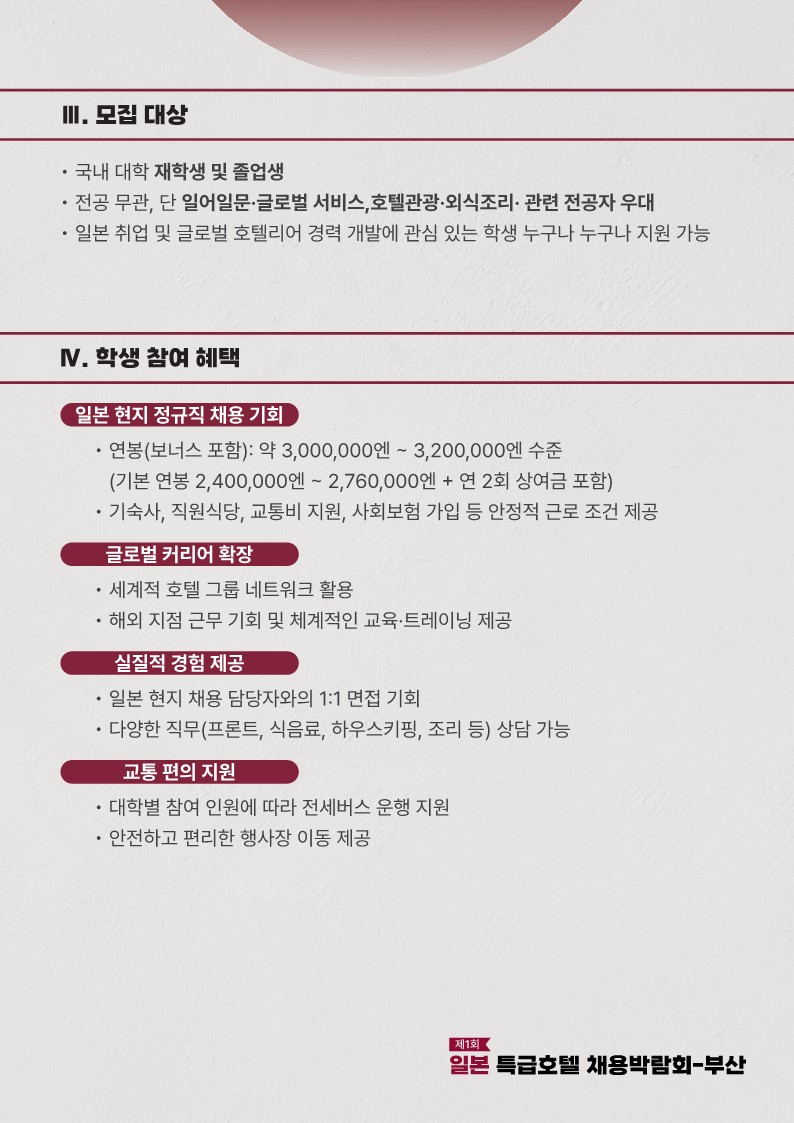 Ⅲ. 모집 대상

• 국내 대학 재학생 및 졸업생
• 전공 무관, 단 일어일문·글로벌 서비스,호텔관광·외식조리· 관련 전공자 우대
• 일본 취업 및 글로벌 호텔리어 경력 개발에 관심 있는 학생 누구나 누구나 지원 가능

Ⅳ. 학생 참여 혜택

일본 현지 정규직 채용 기회

• 연봉(보너스 포함): 약 3,000,000엔 ~ 3,200,000엔 수준 (기본 연봉 2,400,000엔 ~ 2,760,000엔 + 연 2회 상여금 포함)
• 기숙사, 직원식당, 교통비 지원, 사회보험 가입 등 안정적 근로 조건 제공

글로벌 커리어 확장

• 세계적 호텔 그룹 네트워크 활용
• 해외 지점 근무 기회 및 체계적인 교육·트레이닝 제공

실질적 경험 제공

• 일본 현지 채용 담당자와의 1:1 면접 기회
• 다양한 직무(프론트, 식음료, 하우스키핑, 조리 등) 상담 가능

교통 편의 지원

• 대학별 참여 인원에 따라 전세버스 운행 지원
• 안전하고 편리한 행사장 이동 제공

제1회
일본 특급호텔 채용박람회-부산